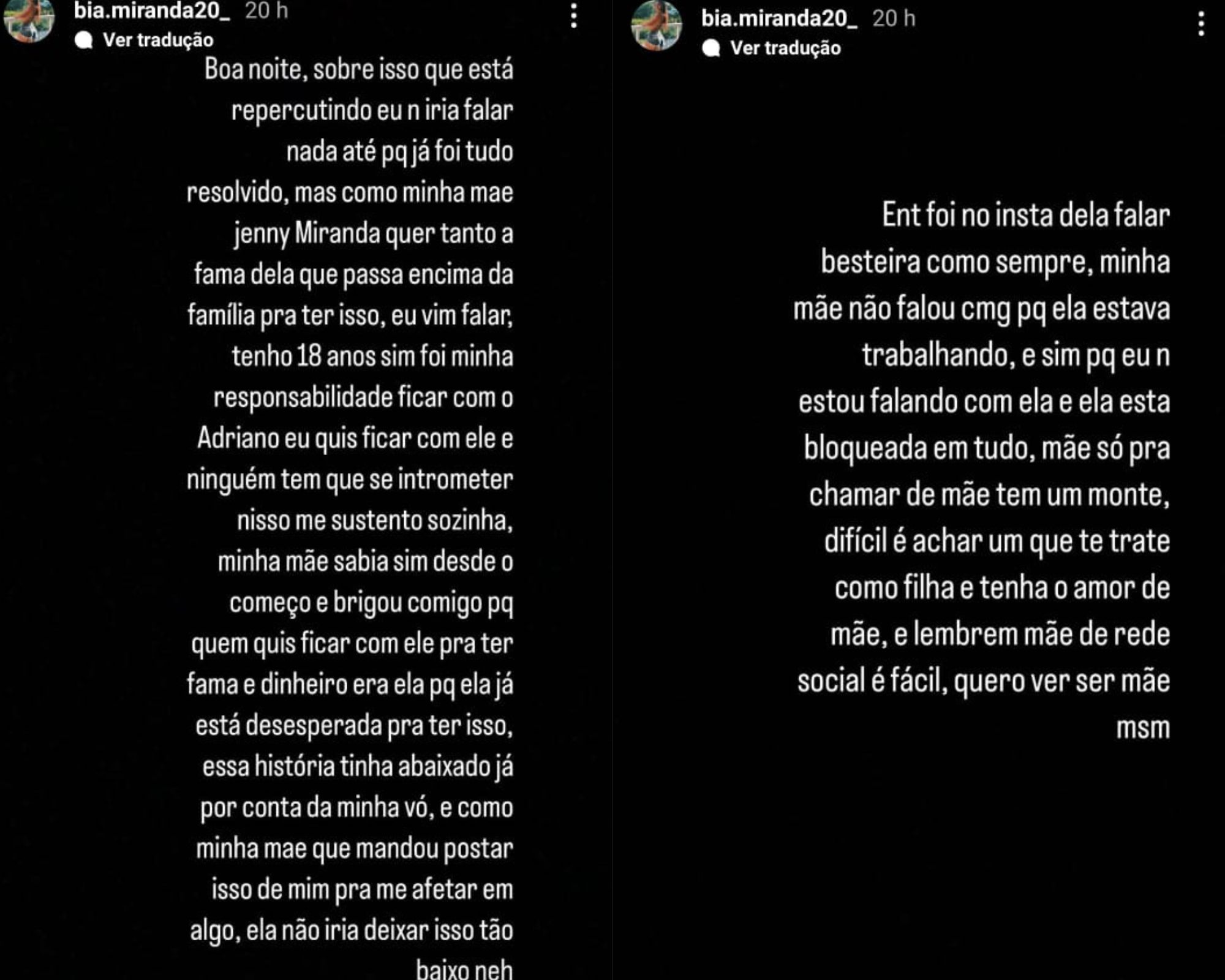 bia.miranda20_ 20 h
Ver tradução

Boa noite, sobre isso que está repercutindo eu n iria falar nada até pq já foi tudo resolvido, mas como minha mae jenny Miranda quer tanto a fama dela que passa encima da família pra ter isso, eu vim falar, tenho 18 anos sim foi minha responsabilidade ficar com o Adriano eu quis ficar com ele e ninguém tem que se intrometer nisso me sustento sozinha, minha mãe sabia sim desde o começo e brigou comigo pq quem quis ficar com ele pra ter fama e dinheiro era ela pq ela já está desesperada pra ter isso, essa história tinha abaixado já por conta da minha vó, e como minha mae que mandou postar isso de mim pra me afetar em algo, ela não iria deixar isso tão baixo neh

bia.miranda20_ 20 h
Ver tradução

Ent foi no insta dela falar besteira como sempre, minha mãe não falou cmg pq ela estava trabalhando, e sim pq eu n estou falando com ela e ela esta bloqueada em tudo, mãe só pra chamar de mãe tem um monte, difícil é achar um que te trate como filha e tenha o amor de mãe, e lembrem mãe de rede social é fácil, quero ver ser mãe msm